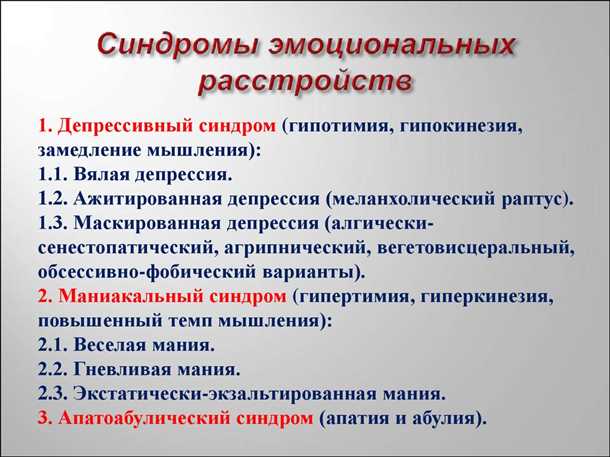 Синдромы эмоциональных расстройств

1. Депрессивный синдром (гипотимия, гипокинезия, замедление мышления):
1.1. Вялая депрессия.
1.2. Ажитированная депрессия (меланхолический раптус).
1.3. Маскированная депрессия (алгически-сенестопатический, агрипнический, вегетовисцеральный, обсессивно-фобический варианты).
2. Маниакальный синдром (гипертимия, гиперкинезия, повышенный темп мышления):
2.1. Веселая мания.
2.2. Гневливая мания.
2.3. Экстатически-экзальтированная мания.
3. Апатоабулический синдром (апатия и абулия).